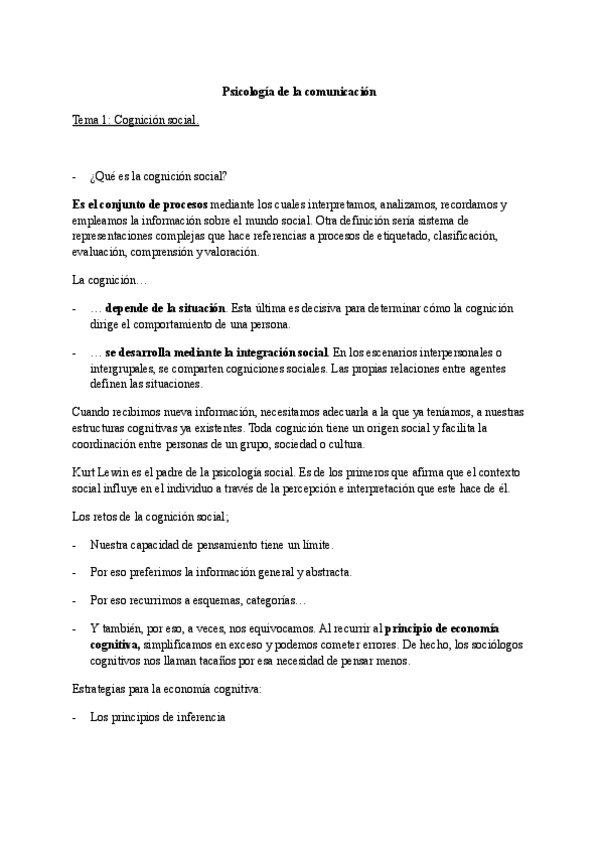 Psicología de la comunicación

Tema 1: Cognición social.

- ¿Qué es la cognición social?

Es el conjunto de procesos mediante los cuales interpretamos, analizamos, recordamos y empleamos la información sobre el mundo social. Otra definición sería sistema de representaciones complejas que hace referencias a procesos de etiquetado, clasificación, evaluación, comprensión y valoración.

La cognición…

- … depende de la situación. Esta última es decisiva para determinar cómo la cognición dirige el comportamiento de una persona.

- … se desarrolla mediante la integración social. En los escenarios interpersonales o intergrupales, se comparten cogniciones sociales. Las propias relaciones entre agentes definen las situaciones.

Cuando recibimos nueva información, necesitamos adecuarla a la que ya teníamos, a nuestras estructuras cognitivas ya existentes. Toda cognición tiene un origen social y facilita la coordinación entre personas de un grupo, sociedad o cultura.

Kurt Lewin es el padre de la psicología social. Es de los primeros que afirma que el contexto social influye en el individuo a través de la percepción e interpretación que este hace de él.

Los retos de la cognición social;

- Nuestra capacidad de pensamiento tiene un límite.

- Por eso preferimos la información general y abstracta.

- Por eso recurrimos a esquemas, categorías…

- Y también, por eso, a veces, nos equivocamos. Al recurrir al principio de economía cognitiva, simplificamos en exceso y podemos cometer errores. De hecho, los sociólogos cognitivos nos llaman tacaños por esa necesidad de pensar menos.

Estrategias para la economía cognitiva:

- Los principios de inferencia